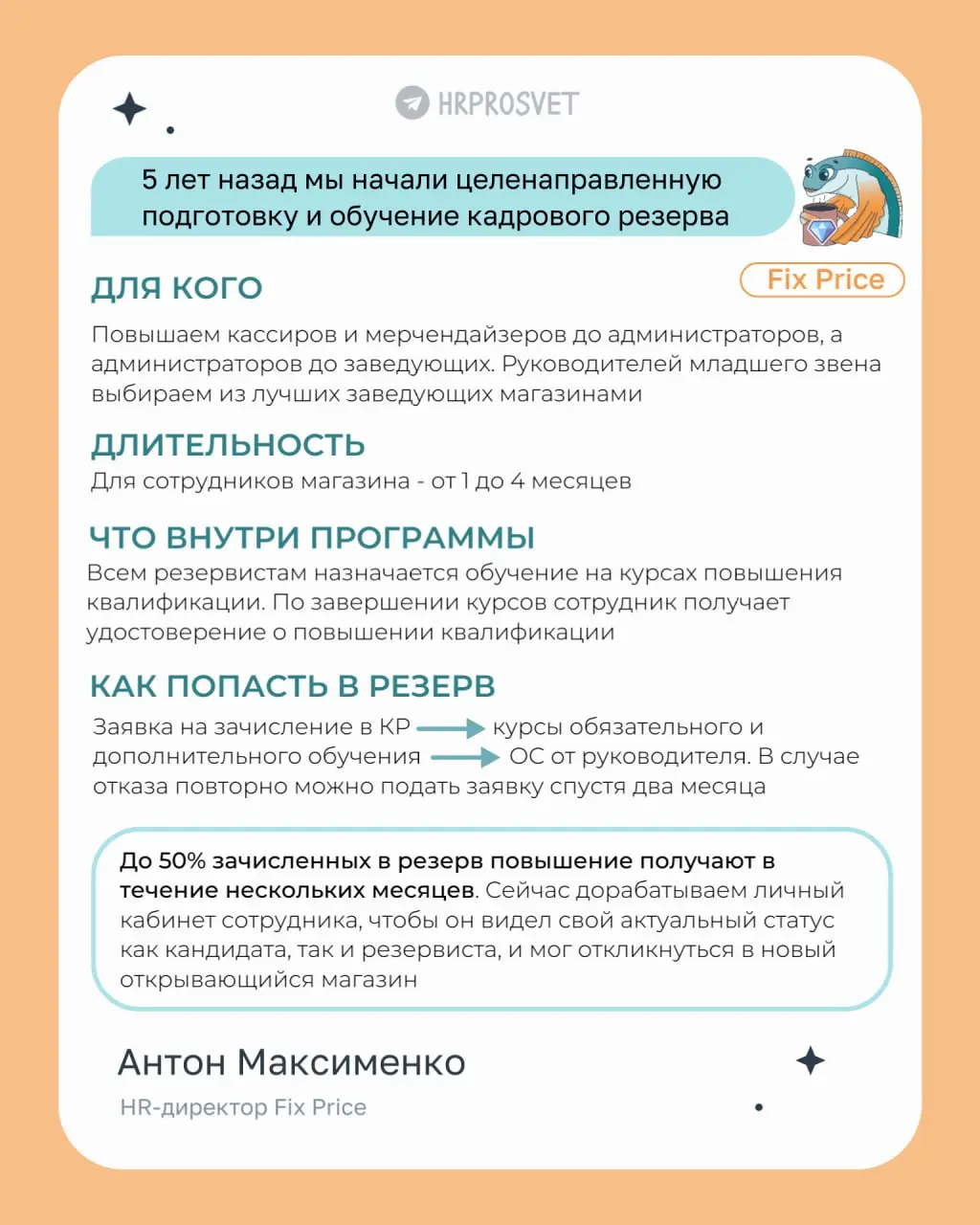 HRPROSVET

5 лет назад мы начали целенаправленную подготовку и обучение кадрового резерва

Fix Price

ДЛЯ КОГО

Повышаем кассиров и мерчендайзеров до администраторов, а администраторов до заведующих. Руководителей младшего звена выбираем из лучших заведующих магазинами

ДЛИТЕЛЬНОСТЬ

Для сотрудников магазина - от 1 до 4 месяцев

ЧТО ВНУТРИ ПРОГРАММЫ

Всем резервистам назначается обучение на курсах повышения квалификации. По завершении курсов сотрудник получает удостоверение о повышении квалификации

КАК ПОПАСТЬ В РЕЗЕРВ

Заявка на зачисление в КР → курсы обязательного и дополнительного обучения → ОС от руководителя. В случае отказа повторно можно подать заявку спустя два месяца

До 50% зачисленных в резерв повышение получают в течение нескольких месяцев. Сейчас дорабатываем личный кабинет сотрудника, чтобы он видел свой актуальный статус как кандидата, так и резервиста, и мог откликнуться в новый открывающийся магазин

Антон Максименко

HR-директор Fix Price